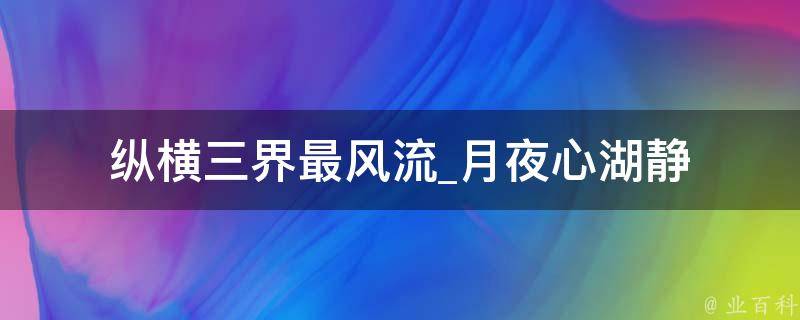 纵横三界最风流_月夜心湖静

@ 业百科